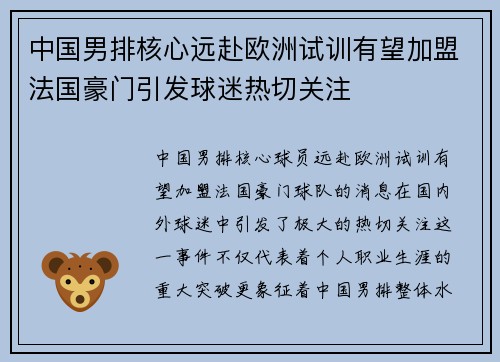 中国男排核心远赴欧洲试训有望加盟法国豪门引发球迷热切关注

中国男排核心球员远赴欧洲试训有望加盟法国豪门球队的消息在国内外球迷中引发了极大的热切关注这一事件不仅代表着个人职业生涯的重大突破更象征着中国男排整体水